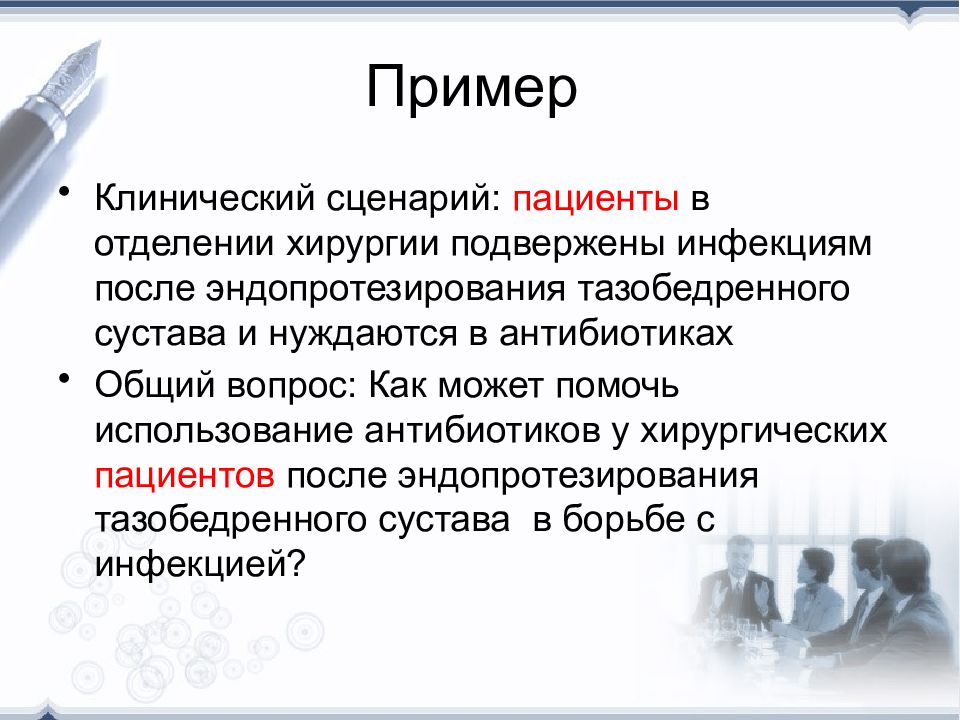 Пример

• Клинический сценарий: пациенты в отделении хирургии подвержены инфекциям после эндопротезирования тазобедренного сустава и нуждаются в антибиотиках

• Общий вопрос: Как может помочь использование антибиотиков у хирургических пациентов после эндопротезирования тазобедренного сустава в борьбе с инфекцией?